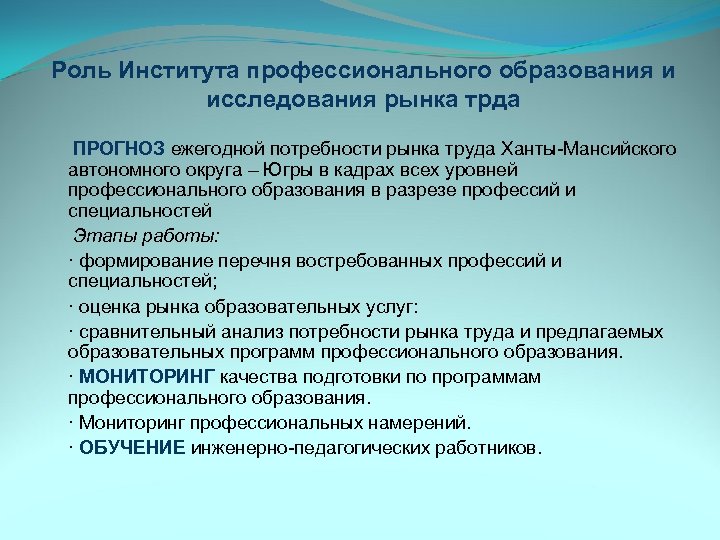 Роль Института профессионального образования и исследования рынка трда

ПРОГНОЗ ежегодной потребности рынка труда Ханты-Мансийского автономного округа – Югры в кадрах всех уровней профессионального образования в разрезе профессий и специальностей

Этапы работы:

· формирование перечня востребованных профессий и специальностей;

· оценка рынка образовательных услуг:

· сравнительный анализ потребности рынка труда и предлагаемых образовательных программ профессионального образования.

· МОНИТОРИНГ качества подготовки по программам профессионального образования.

· Мониторинг профессиональных намерений.

· ОБУЧЕНИЕ инженерно-педагогических работников.